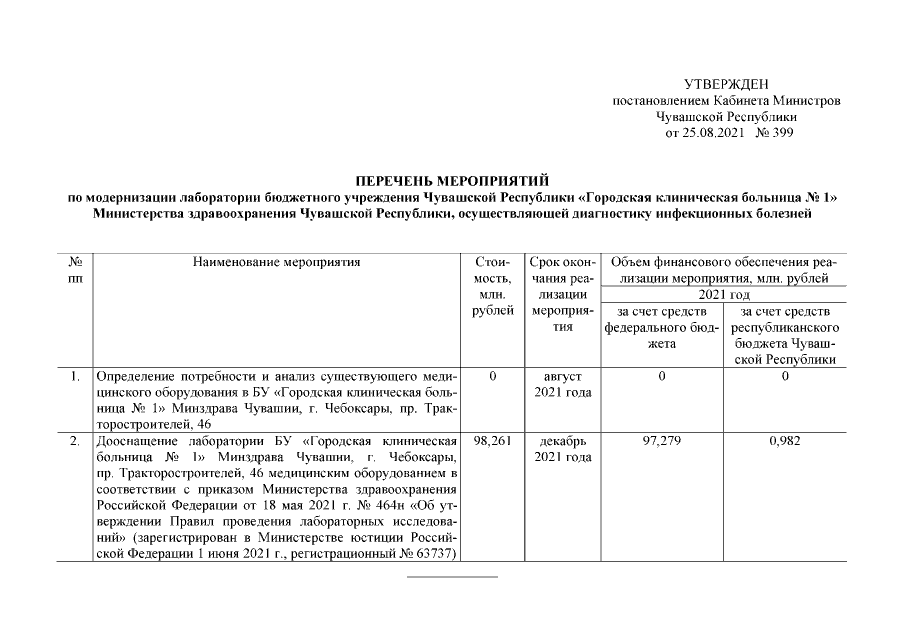 УТВЕРЖДЕН
постановлением Кабинета Министров
Чувашской Республики
от 25.08.2021 № 399

ПЕРЕЧЕНЬ МЕРОПРИЯТИЙ
по модернизации лаборатории бюджетного учреждения Чувашской Республики «Городская клиническая больница № 1» Министерства здравоохранения Чувашской Республики, осуществляющей диагностику инфекционных болезней

| № пп | Наименование мероприятия | Стоимость, млн. рублей | Срок окончания реализации мероприятия | Объем финансового обеспечения реализации мероприятия, млн. рублей 2021 год за счет средств федерального бюджета | Объем финансового обеспечения реализации мероприятия, млн. рублей 2021 год за счет средств республиканского бюджета Чувашской Республики |
|---|---|---|---|---|---|
| 1. | Определение потребности и анализ существующего медицинского оборудования в БУ «Городская клиническая больница № 1» Минздрава Чувашии, г. Чебоксары, пр. Тракторостроителей, 46 | 0 | август 2021 года | 0 | 0 |
| 2. | Дооснащение лаборатории БУ «Городская клиническая больница № 1» Минздрава Чувашии, г. Чебоксары, пр. Тракторостроителей, 46 медицинским оборудованием в соответствии с приказом Министерства здравоохранения Российской Федерации от 18 мая 2021 г. № 464н «Об утверждении Правил проведения лабораторных исследований» (зарегистрирован в Министерстве юстиции Российской Федерации 1 июня 2021 г., регистрационный № 63737) | 98,261 | декабрь 2021 года | 97,279 | 0,982 |